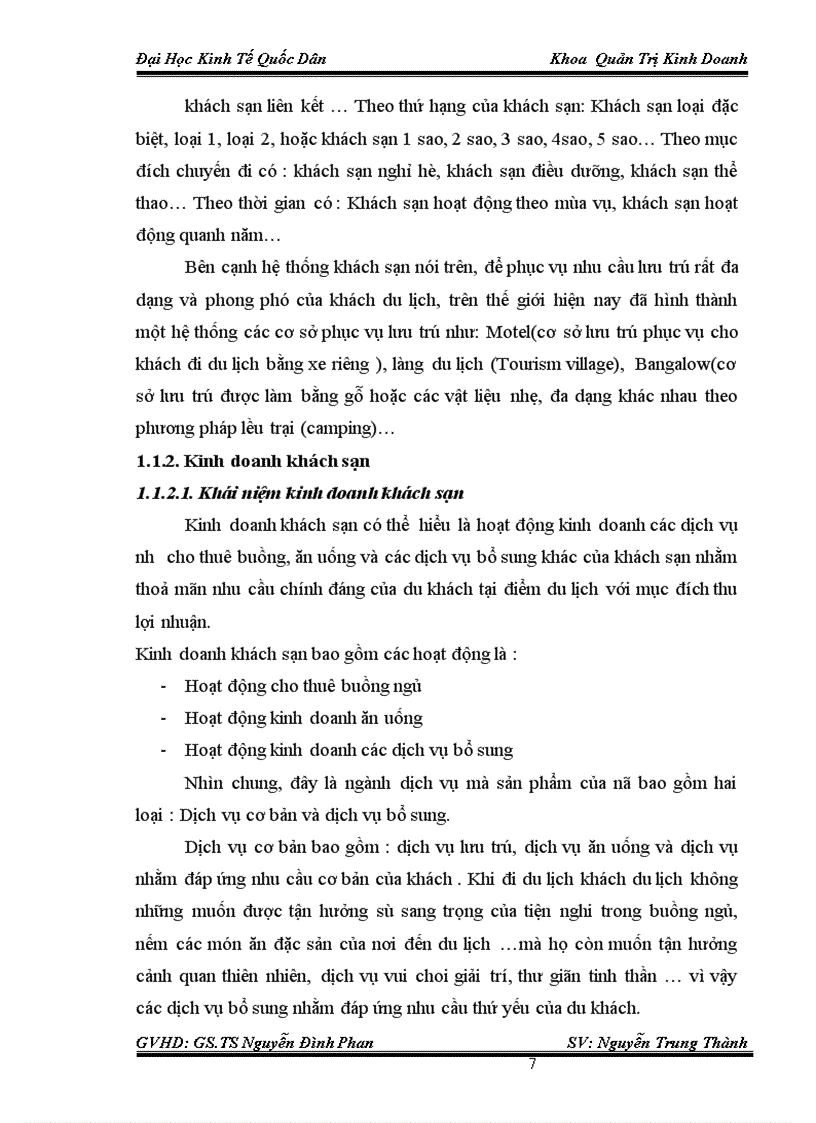 Đại Học Kinh Tế Quốc Dân Khoa Quản Trị Kinh Doanh

khách sạn liên kết … Theo thứ hạng của khách sạn: Khách sạn loại đặc biệt, loại 1, loại 2, hoặc khách sạn 1 sao, 2 sao, 3 sao, 4sao, 5 sao… Theo mục đích chuyến đi có : khách sạn nghỉ hè, khách sạn điều dưỡng, khách sạn thể thao… Theo thời gian có : Khách sạn hoạt động theo mùa vụ, khách sạn hoạt động quanh năm…

Bên cạnh hệ thống khách sạn nói trên, để phục vụ nhu cầu lưu trú rất đa dạng và phong phó của khách du lịch, trên thế giới hiện nay đã hình thành một hệ thống các cơ sở phục vụ lưu trú như: Motel(cơ sở lưu trú phục vụ cho khách đi du lịch bằng xe riêng ), làng du lịch (Tourism village), Bangalow(cơ sở lưu trú được làm bằng gỗ hoặc các vật liệu nhẹ, đa dạng khác nhau theo phương pháp lều trại (camping)…

1.1.2. Kinh doanh khách sạn

1.1.2.1. Khái niệm kinh doanh khách sạn

Kinh doanh khách sạn có thể hiểu là hoạt động kinh doanh các dịch vụ nh cho thuê buồng, ăn uống và các dịch vụ bổ sung khác của khách sạn nhằm thoả mãn nhu cầu chính đáng của du khách tại điểm du lịch với mục đích thu lợi nhuận.

Kinh doanh khách sạn bao gồm các hoạt động là :

- Hoạt động cho thuê buồng ngủ
- Hoạt động kinh doanh ăn uống
- Hoạt động kinh doanh các dịch vụ bổ sung

Nhìn chung, đây là ngành dịch vụ mà sản phẩm của nã bao gồm hai loại : Dịch vụ cơ bản và dịch vụ bổ sung.

Dịch vụ cơ bản bao gồm : dịch vụ lưu trú, dịch vụ ăn uống và dịch vụ nhằm đáp ứng nhu cầu cơ bản của khách . Khi đi du lịch khách du lịch không những muốn được tận hưởng sù sang trọng của tiện nghi trong buồng ngủ, nếm các món ăn đặc sản của nơi đến du lịch …mà họ còn muốn tận hưởng cảnh quan thiên nhiên, dịch vụ vui chơi giải trí, thư giãn tinh thần … vì vậy các dịch vụ bổ sung nhằm đáp ứng nhu cầu thứ yếu của du khách.

GVHD: GS.TS Nguyễn Đình Phan SV: Nguyễn Trung Thành

7